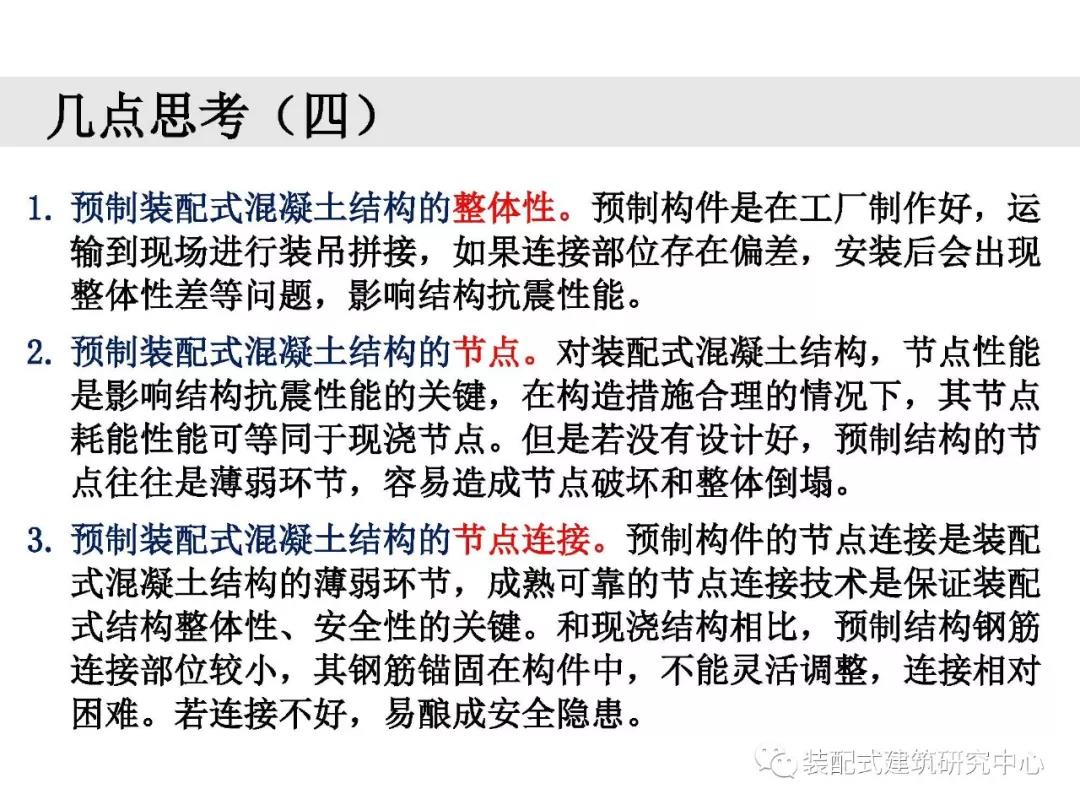 几点思考（四）

1. 预制装配式混凝土结构的整体性。预制构件是在工厂制作好，运输到现场进行装吊拼接，如果连接部位存在偏差，安装后会出现整体性差等问题，影响结构抗震性能。

2. 预制装配式混凝土结构的节点。对装配式混凝土结构，节点性能是影响结构抗震性能的关键，在构造措施合理的情况下，其节点耗能性能可等同于现浇节点。但是若没有设计好，预制结构的节点往往是薄弱环节，容易造成节点破坏和整体倒塌。

3. 预制装配式混凝土结构的节点连接。预制构件的节点连接是装配式混凝土结构的薄弱环节，成熟可靠的节点连接技术是保证装配式结构整体性、安全性的关键。和现浇结构相比，预制结构钢筋连接部位较小，其钢筋锚固在构件中，不能灵活调整，连接相对困难。若连接不好，易酿成安全隐患。

装配式建筑研究中心